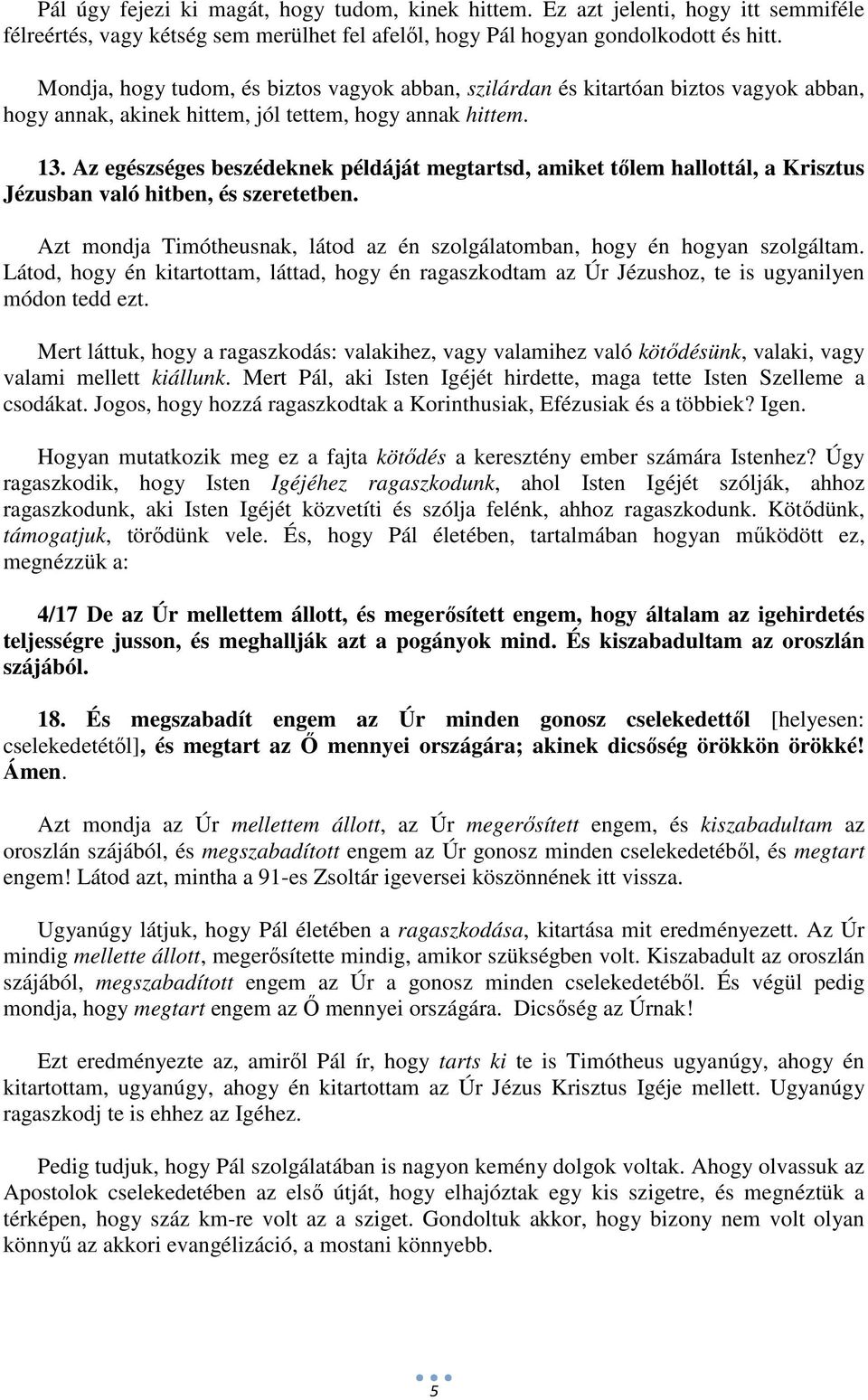 Pál úgy fejezi ki magát, hogy tudom, kinek hittem. Ez azt jelenti, hogy itt semmiféle félreértés, vagy kétség sem merülhet fel afelől, hogy Pál hogyan gondolkodott és hitt.

Mondja, hogy tudom, és biztos vagyok abban, szilárdan és kitartóan biztos vagyok abban, hogy annak, akinek hittem, jól tettem, hogy annak hittem.

13. Az egészséges beszédeknek példáját megtartsd, amiket tőlem hallottál, a Krisztus Jézusban való hitben, és szeretetben.

Azt mondja Timótheusnak, látod az én szolgálatomban, hogy én hogyan szolgáltam. Látod, hogy én kitartottam, láttad, hogy én ragaszkodtam az Úr Jézushoz, te is ugyanilyen módon tedd ezt.

Mert láttuk, hogy a ragaszkodás: valakihez, vagy valamihez való kötődésünk, valaki, vagy valami mellett kiállunk. Mert Pál, aki Isten Igéjét hirdette, maga tette Isten Szelleme a csodákat. Jogos, hogy hozzá ragaszkodtak a Korinthusiak, Efézusiak és a többiek? Igen.

Hogyan mutatkozik meg ez a fajta kötődés a keresztény ember számára Istenhez? Úgy ragaszkodik, hogy Isten Igéjéhez ragaszkodunk, ahol Isten Igéjét szólják, ahhoz ragaszkodunk, aki Isten Igéjét közvetíti és szólja felénk, ahhoz ragaszkodunk. Kötődünk, támogatjuk, törődünk vele. És, hogy Pál életében, tartalmában hogyan működött ez, megnézzük a:

4/17 De az Úr mellettem állott, és megerősített engem, hogy általam az igehirdetés teljességre jusson, és meghallják azt a pogányok mind. És kiszabadultam az oroszlán szájából.

18. És megszabadít engem az Úr minden gonosz cselekedettől [helyesen: cselekedetétől], és megtart az Ő mennyei országára; akinek dicsőség örökkön örökké! Ámen.

Azt mondja az Úr mellettem állott, az Úr megerősített engem, és kiszabadultam az oroszlán szájából, és megszabadított engem az Úr gonosz minden cselekedetéből, és megtart engem! Látod azt, mintha a 91-es Zsoltár igeversei köszönnének itt vissza.

Ugyanúgy látjuk, hogy Pál életében a ragaszkodása, kitartása mit eredményezett. Az Úr mindig mellette állott, megerősítette mindig, amikor szükségben volt. Kiszabadult az oroszlán szájából, megszabadított engem az Úr a gonosz minden cselekedetéből. És végül pedig mondja, hogy megtart engem az Ő mennyei országára. Dicsőség az Úrnak!

Ezt eredményezte az, amiről Pál ír, hogy tarts ki te is Timótheus ugyanúgy, ahogy én kitartottam, ugyanúgy, ahogy én kitartottam az Úr Jézus Krisztus Igéje mellett. Ugyanúgy ragaszkodj te is ehhez az Igéhez.

Pedig tudjuk, hogy Pál szolgálatában is nagyon kemény dolgok voltak. Ahogy olvassuk az Apostolok cselekedetében az első útját, hogy elhajóztak egy kis szigetre, és megnéztük a térképen, hogy száz km-re volt az a sziget. Gondoltuk akkor, hogy bizony nem volt olyan könnyű az akkori evangélizáció, a mostani könnyebb.

5